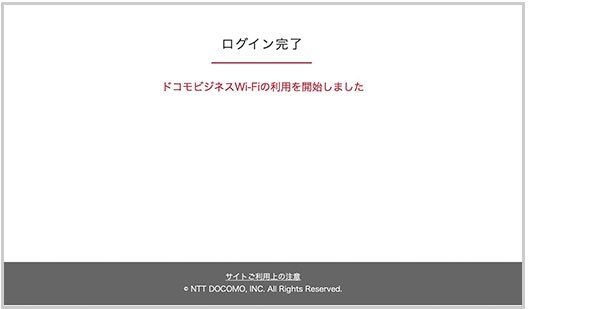 ログイン完了

ドコモビジネスWi-Fiの利用を開始しました

サイトご利用上の注意
© NTT DOCOMO, INC. All Rights Reserved.